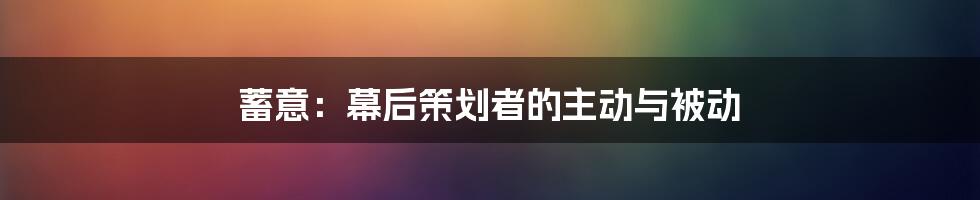 蓄意：幕后策划者的主动与被动